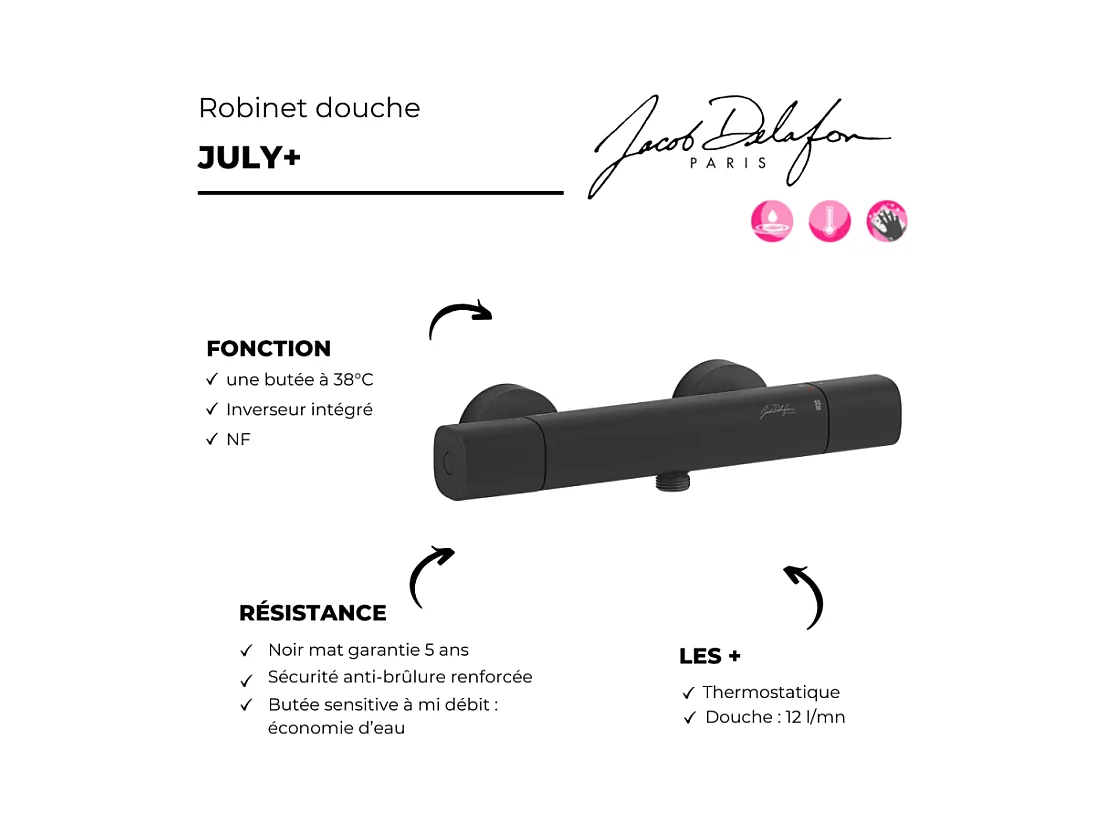 Robinet douche

JULY+

Jacob Delafon
PARIS

FONCTION
✓ une butée à 38°C
✓ Inverseur intégré
✓ NF

RÉSISTANCE
✓ Noir mat garantie 5 ans
✓ Sécurité anti-brûlure renforcée
✓ Butée sensitive à mi débit : économie d'eau

LES +
✓ Thermostatique
✓ Douche : 12 l/mn